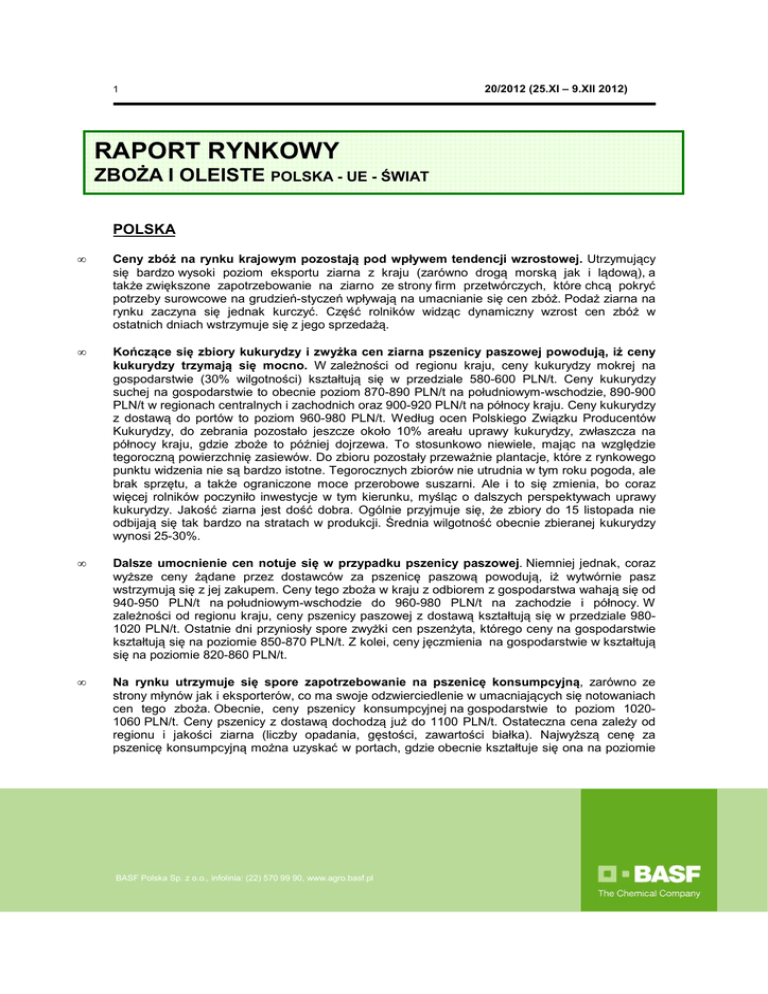 1

20/2012 (25.XI – 9.XII 2012)

RAPORT RYNKOWY
ZBOŻA I OLEISTE POLSKA - UE - ŚWIAT

POLSKA

∞ Ceny zbóż na rynku krajowym pozostają pod wpływem tendencji wzrostowej. Utrzymujący się bardzo wysoki poziom eksportu ziarna z kraju (zarówno drogą morską jak i lądową), a także zwiększone zapotrzebowanie na ziarno ze strony firm przetwórczych, które chcą pokryć potrzeby surowcowe na grudzień-styczeń wpływają na umacnianie się cen zbóż. Podaż ziarna na rynku zaczyna się jednak kurczyć. Część rolników widząc dynamiczny wzrost cen zbóż w ostatnich dniach wstrzymuje się z jego sprzedażą.

∞ Kończące się zbiory kukurydzy i zwyżka cen ziarna pszenicy paszowej powodują, iż ceny kukurydzy trzymają się mocno. W zależności od regionu kraju, ceny kukurydzy mokrej na gospodarstwie (30% wilgotności) kształtują się w przedziale 580-600 PLN/t. Ceny kukurydzy suchej na gospodarstwie to obecnie poziom 870-890 PLN/t na południowym-wschodzie, 890-900 PLN/t w regionach centralnych i zachodnich oraz 900-920 PLN/t na północy kraju. Ceny kukurydzy z dostawą do portów to poziom 960-980 PLN/t. Według ocen Polskiego Związku Producentów Kukurydzy, do zebrania pozostało jeszcze około 10% areału uprawy kukurydzy, zwłaszcza na północy kraju, gdzie zboże to później dojrzewa. To stosunkowo niewiele, mając na względzie tegoroczną powierzchnię zasiewów. Do zbioru pozostały przeważnie plantacje, które z rynkowego punktu widzenia nie są bardzo istotne. Tegorocznych zbiorów nie utrudnia w tym roku pogoda, ale brak sprzętu, a także ograniczone moce przerobowe suszarni. Ale i to się zmienia, bo coraz więcej rolników poczyniło inwestycje w tym kierunku, myśląc o dalszych perspektywach uprawy kukurydzy. Jakość ziarna jest dość dobra. Ogólnie przyjmuje się, że zbiory do 15 listopada nie odbijają się tak bardzo na stratach w produkcji. Średnia wilgotność obecnie zbieranej kukurydzy wynosi 25-30%.

∞ Dalsze umocnienie cen notuje się w przypadku pszenicy paszowej. Niemniej jednak, coraz wyższe ceny żądane przez dostawców za pszenicę paszową powodują, iż wytwórnie pasz wstrzymują się z jej zakupem. Ceny tego zboża w kraju z odbiorem z gospodarstwa wahają się od 940-950 PLN/t na południowym-wschodzie do 960-980 PLN/t na zachodzie i północy. W zależności od regionu kraju, ceny pszenicy paszowej z dostawą kształtują się w przedziale 980-1020 PLN/t. Ostatnie dni przyniosły spore zwyżki cen pszenżyta, którego ceny na gospodarstwie kształtują się na poziomie 850-870 PLN/t. Z kolei, ceny jęczmienia na gospodarstwie w kształtują się na poziomie 820-860 PLN/t.

∞ Na rynku utrzymuje się spore zapotrzebowanie na pszenicę konsumpcyjną, zarówno ze strony młynów jak i eksporterów, co ma swoje odzwierciedlenie w umacniających się notowaniach cen tego zboża. Obecnie, ceny pszenicy konsumpcyjnej na gospodarstwie to poziom 1020-1060 PLN/t. Ceny pszenicy z dostawą dochodzą już do 1100 PLN/t. Ostateczna cena zależy od regionu i jakości ziarna (liczby opadania, gęstości, zawartości białka). Najwyższą cenę za pszenicę konsumpcyjną można uzyskać w portach, gdzie obecnie kształtuje się ona na poziomie

BASF Polska Sp. z o.o., infolinia: (22) 570 99 90, www.agro.basf.pl

BASF
The Chemical Company